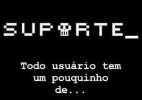 SUPORTE_

Todo usuário tem um pouquinho de...